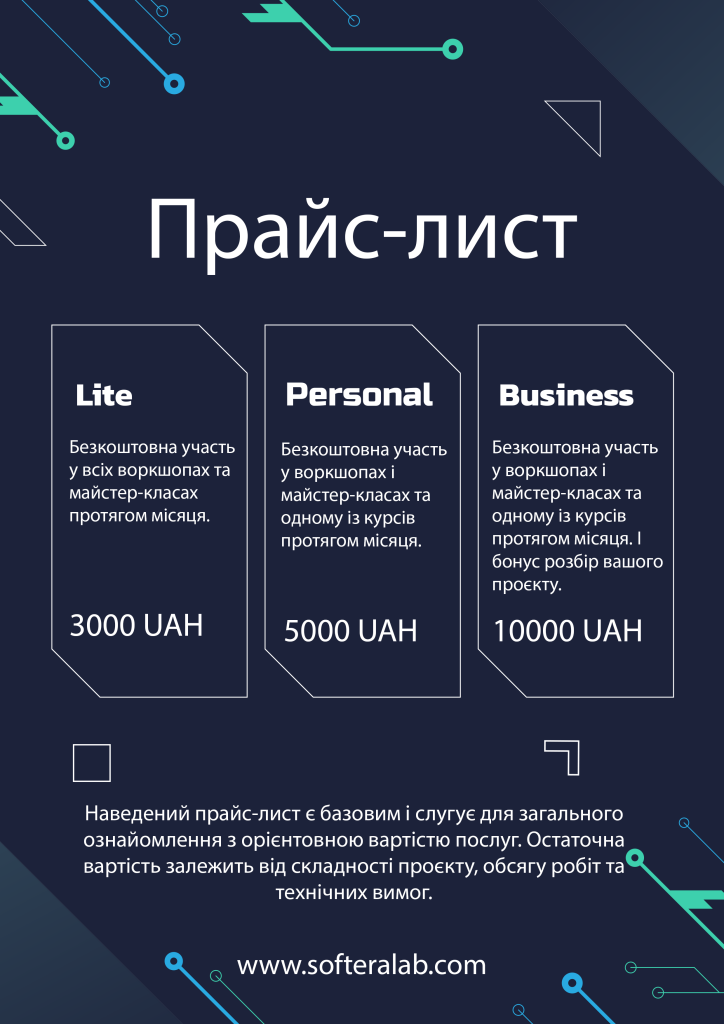 Прайс-лист

Lite

Безкоштовна участь у всіх воркшопах та майстер-класах протягом місяця.

3000 UAH

Personal

Безкоштовна участь у воркшопах і майстер-класах та одному із курсів протягом місяця.

5000 UAH

Business

Безкоштовна участь у воркшопах і майстер-класах та одному із курсів протягом місяця. І бонус розбір вашого проєкту.

10000 UAH

Наведений прайс-лист є базовим і слугує для загального ознайомлення з орієнтовною вартістю послуг. Остаточна вартість залежить від складності проєкту, обсягу робіт та технічних вимог.

www.softeralab.com